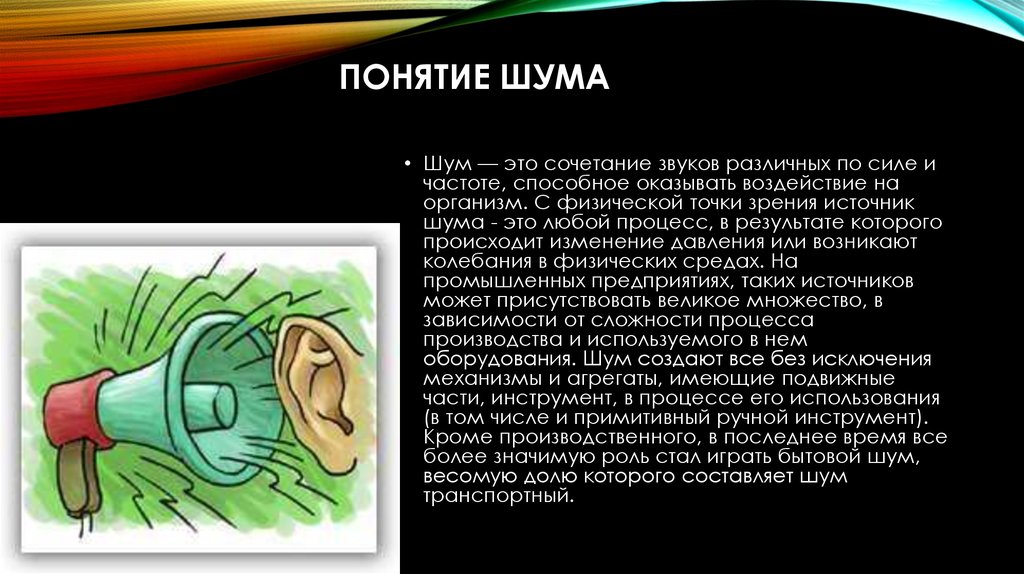 ПОНЯТИЕ ШУМА

• Шум — это сочетание звуков различных по силе и частоте, способное оказывать воздействие на организм. С физической точки зрения источник шума - это любой процесс, в результате которого происходит изменение давления или возникают колебания в физических средах. На промышленных предприятиях, таких источников может присутствовать великое множество, в зависимости от сложности процесса производства и используемого в нем оборудования. Шум создают все без исключения механизмы и агрегаты, имеющие подвижные части, инструмент, в процессе его использования (в том числе и примитивный ручной инструмент). Кроме производственного, в последнее время все более значимую роль стал играть бытовой шум, весомую долю которого составляет шум транспортный.